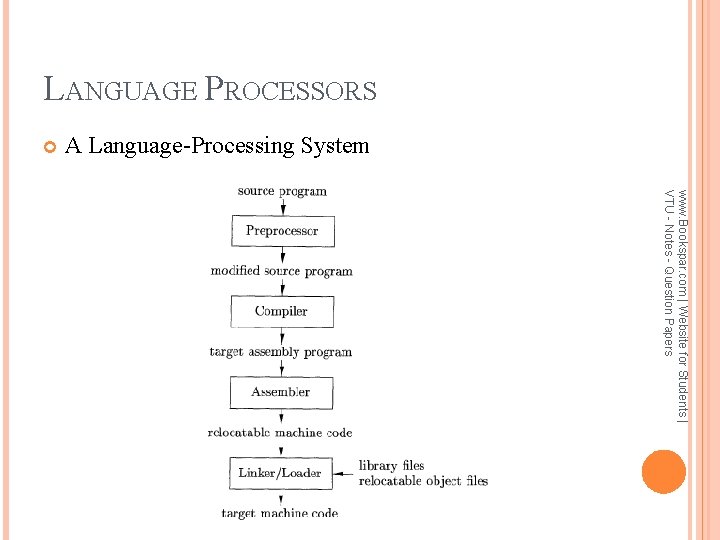 LANGUAGE PROCESSORS

A Language-Processing System

source program

Preprocessor

modified source program

Compiler

target assembly program

Assembler

relocatable machine code

Linker/Loader

library files
relocatable object files

target machine code

www.Bookspar.com | Website for Students | VTU - Notes - Question Papers